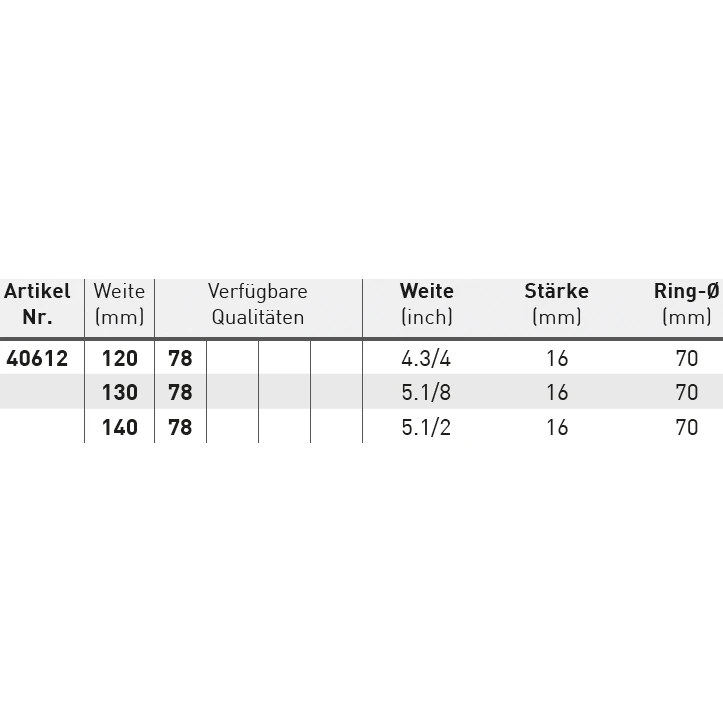 | Artikel Nr. | Weite (mm) | Verfügbare Qualitäten | | | | Weite (inch) | Stärke (mm) | Ring-Ø (mm) |
|---|---|---|---|---|---|---|---|---|
| 40612 | 120 | 78 | | | | 4.3/4 | 16 | 70 |
| | 130 | 78 | | | | 5.1/8 | 16 | 70 |
| | 140 | 78 | | | | 5.1/2 | 16 | 70 |